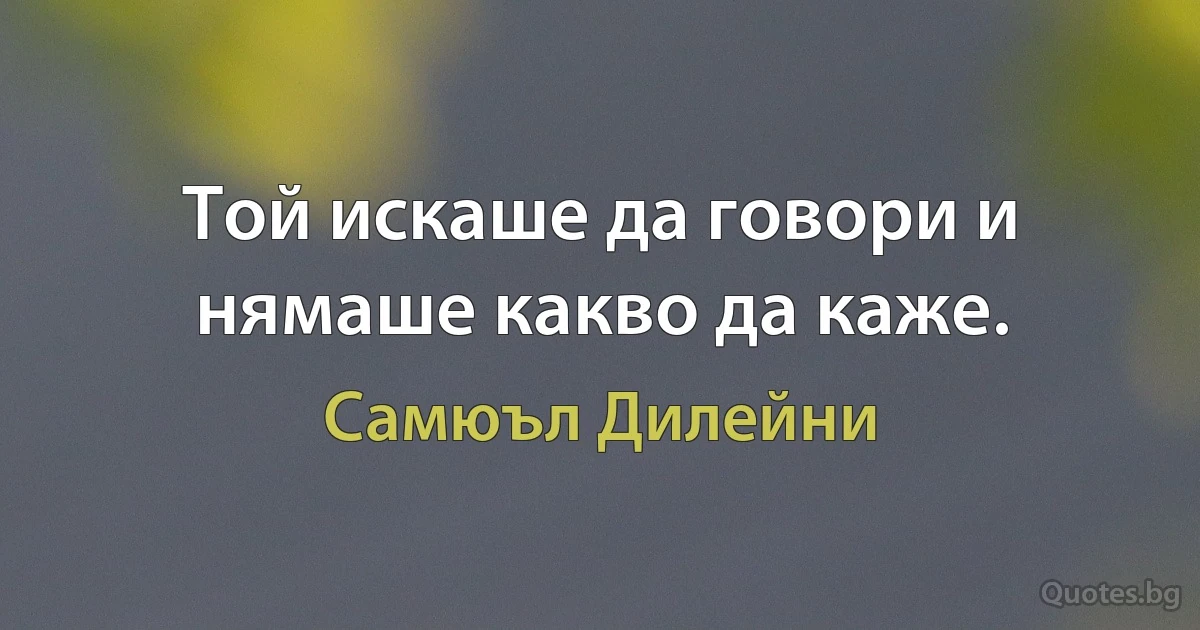 Той искаше да говори и нямаше какво да каже.

Самюъл Дилейни

Quotes.bg